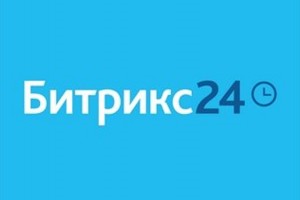 Битрикс24